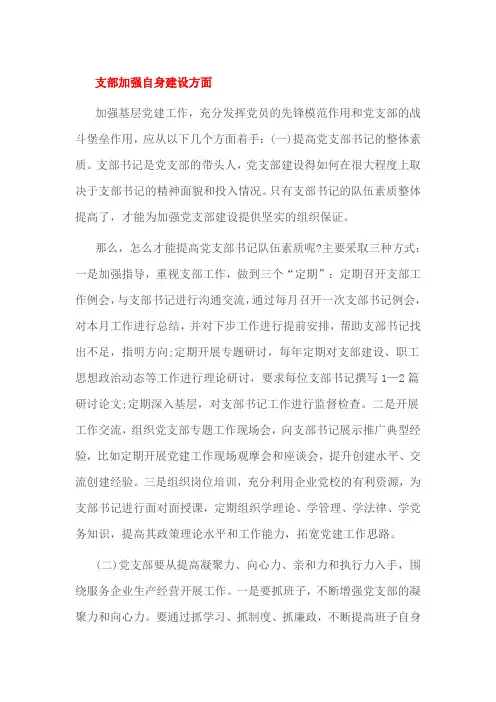 支部加强自身建设方面

加强基层党建工作，充分发挥党员的先锋模范作用和党支部的战斗堡垒作用，应从以下几个方面着手：(一)提高党支部书记的整体素质。支部书记是党支部的带头人，党支部建设得如何在很大程度上取决于支部书记的精神面貌和投入情况。只有支部书记的队伍素质整体提高了，才能为加强党支部建设提供坚实的组织保证。

那么，怎么才能提高党支部书记队伍素质呢?主要采取三种方式：一是加强指导，重视支部工作，做到三个“定期”：定期召开支部工作例会，与支部书记进行沟通交流，通过每月召开一次支部书记例会，对本月工作进行总结，并对下步工作进行提前安排，帮助支部书记找出不足，指明方向;定期开展专题研讨，每年定期对支部建设、职工思想政治动态等工作进行理论研讨，要求每位支部书记撰写1—2篇研讨论文;定期深入基层，对支部书记工作进行监督检查。二是开展工作交流，组织党支部专题工作现场会，向支部书记展示推广典型经验，比如定期开展党建工作现场观摩会和座谈会，提升创建水平、交流创建经验。三是组织岗位培训，充分利用企业党校的有利资源，为支部书记进行面对面授课，定期组织学理论、学管理、学法律、学党务知识，提高其政策理论水平和工作能力，拓宽党建工作思路。

(二)党支部要从提高凝聚力、向心力、亲和力和执行力入手，围绕服务企业生产经营开展工作。一是要抓班子，不断增强党支部的凝聚力和向心力。要通过抓学习、抓制度、抓廉政，不断提高班子自身